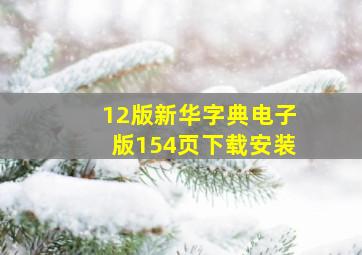 12版新华字典电子版154页下载安装